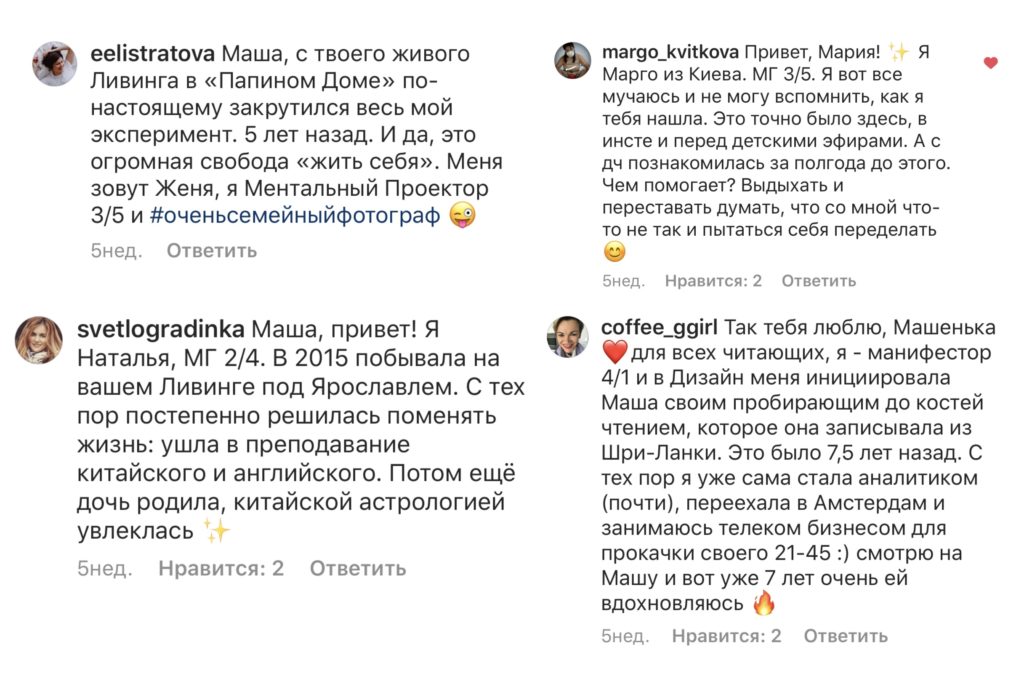 eelistratova Маша, с твоего живого Ливинга в «Папином Доме» по-настоящему закрутился весь мой эксперимент. 5 лет назад. И да, это огромная свобода «жить себя». Меня зовут Женя, я Ментальный Проектор 3/5 и #оченьсемейныйфотограф 😜

5нед. Ответить

svetlogradinka Маша, привет! Я Наталья, МГ 2/4. В 2015 побывала на вашем Ливинге под Ярославлем. С тех пор постепенно решилась поменять жизнь: ушла в преподавание китайского и английского. Потом ещё дочь родила, китайской астрологией увлеклась ✨

5нед. Нравится: 2 Ответить

margo_kvitkova Привет, Мария! ✨ Я Марго из Киева. МГ 3/5. Я вот все мучаюсь и не могу вспомнить, как я тебя нашла. Это точно было здесь, в инсте и перед детскими эфирами. А с дч познакомилась за полгода до этого. Чем помогает? Выдыхать и переставать думать, что со мной что-то не так и пытаться себя переделать 😊

5нед. Нравится: 2 Ответить

coffee_ggirl Так тебя люблю, Машенька ❤️ для всех читающих, я - манифестор 4/1 и в Дизайн меня инициировала Маша своим пробирающим до костей чтением, которое она записывала из Шри-Ланки. Это было 7,5 лет назад. С тех пор я уже сама стала аналитиком (почти), переехала в Амстердам и занимаюсь телеком бизнесом для прокачки своего 21-45 :) смотрю на Машу и вот уже 7 лет очень ей вдохновляюсь 🔥

5нед. Нравится: 2 Ответить